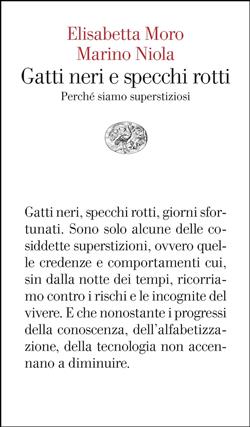 Elisabetta Moro
Marino Niola
Gatti neri e specchi rotti
Perché siamo superstiziosi

Gatti neri, specchi rotti, giorni sfortunati. Sono solo alcune delle cosiddette superstizioni, ovvero quelle credenze e comportamenti cui, sin dalla notte dei tempi, ricorriamo contro i rischi e le incognite del vivere. E che nonostante i progressi della conoscenza, dell'alfabetizzazione, della tecnologia non accennano a diminuire.